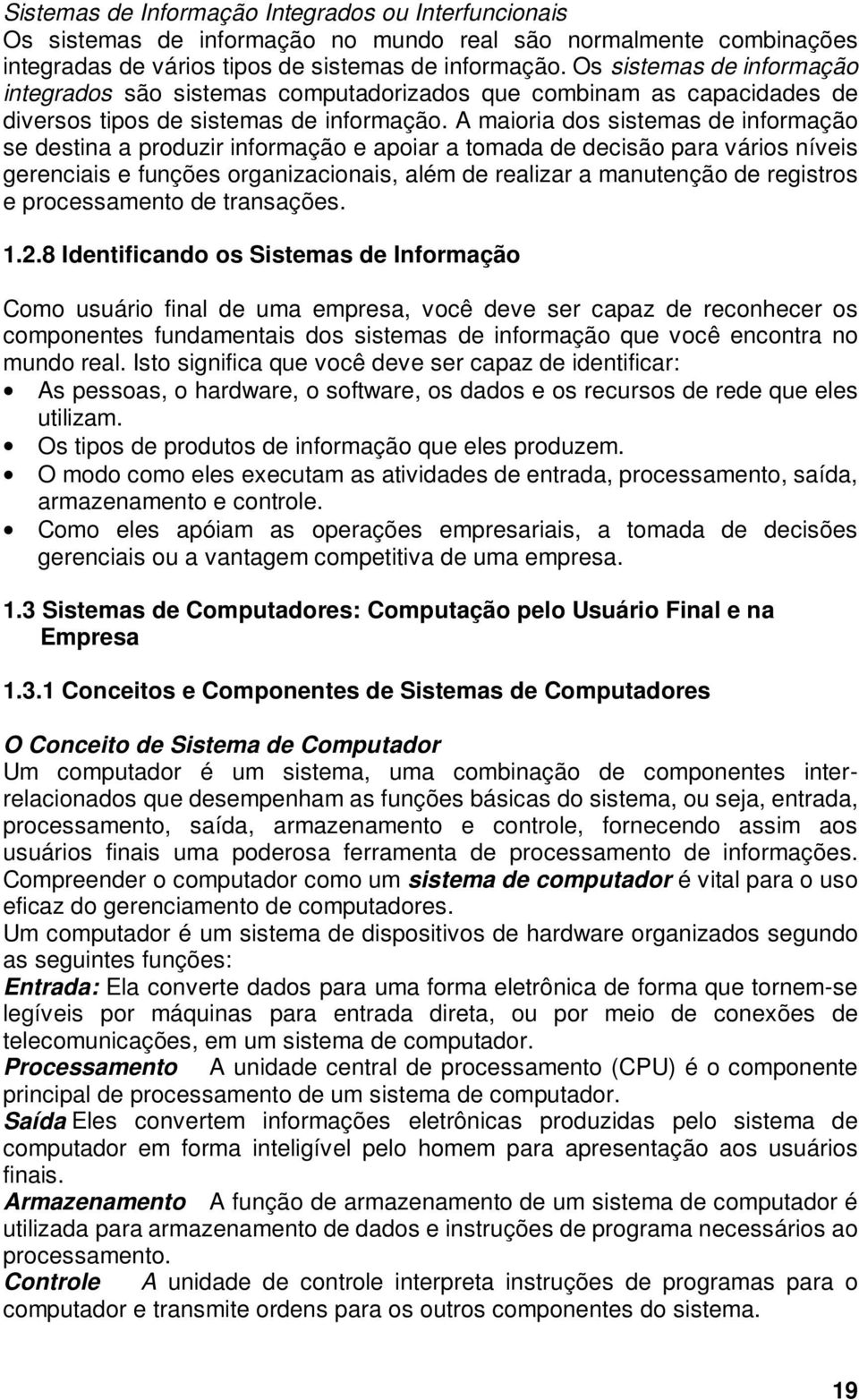 Sistemas de Informação Integrados ou Interfuncionais
Os sistemas de informação no mundo real são normalmente combinações integradas de vários tipos de sistemas de informação. Os sistemas de informação integrados são sistemas computadorizados que combinam as capacidades de diversos tipos de sistemas de informação. A maioria dos sistemas de informação se destina a produzir informação e apoiar a tomada de decisão para vários níveis gerenciais e funções organizacionais, além de realizar a manutenção de registros e processamento de transações.

1.2.8 Identificando os Sistemas de Informação

Como usuário final de uma empresa, você deve ser capaz de reconhecer os componentes fundamentais dos sistemas de informação que você encontra no mundo real. Isto significa que você deve ser capaz de identificar:
• As pessoas, o hardware, o software, os dados e os recursos de rede que eles utilizam.
• Os tipos de produtos de informação que eles produzem.
• O modo como eles executam as atividades de entrada, processamento, saída, armazenamento e controle.
• Como eles apóiam as operações empresariais, a tomada de decisões gerenciais ou a vantagem competitiva de uma empresa.

1.3 Sistemas de Computadores: Computação pelo Usuário Final e na Empresa

1.3.1 Conceitos e Componentes de Sistemas de Computadores

O Conceito de Sistema de Computador
Um computador é um sistema, uma combinação de componentes inter-relacionados que desempenham as funções básicas do sistema, ou seja, entrada, processamento, saída, armazenamento e controle, fornecendo assim aos usuários finais uma poderosa ferramenta de processamento de informações. Compreender o computador como um sistema de computador é vital para o uso eficaz do gerenciamento de computadores.
Um computador é um sistema de dispositivos de hardware organizados segundo as seguintes funções:
Entrada: Ela converte dados para uma forma eletrônica de forma que tornem-se legíveis por máquinas para entrada direta, ou por meio de conexões de telecomunicações, em um sistema de computador.
Processamento A unidade central de processamento (CPU) é o componente principal de processamento de um sistema de computador.
Saída Eles convertem informações eletrônicas produzidas pelo sistema de computador em forma inteligível pelo homem para apresentação aos usuários finais.
Armazenamento A função de armazenamento de um sistema de computador é utilizada para armazenamento de dados e instruções de programa necessários ao processamento.
Controle A unidade de controle interpreta instruções de programas para o computador e transmite ordens para os outros componentes do sistema.

19